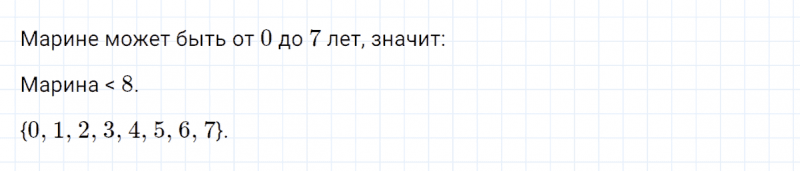 Марине может быть от $0$ до $7$ лет, значит:

Марина < $8$.

$\{0, 1, 2, 3, 4, 5, 6, 7\}$.